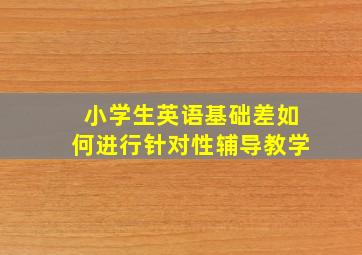 小学生英语基础差如何进行针对性辅导教学